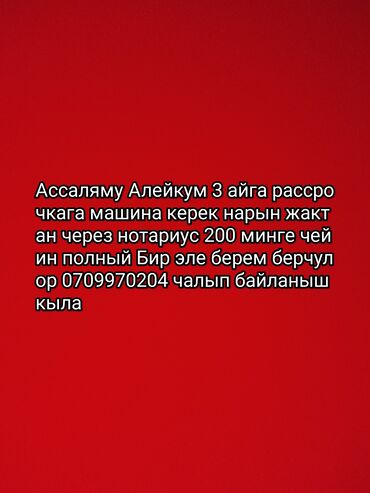 Ассаляму Алейкум 3 айга рассрочкага машина керек нарын жактан через нотариус 200 минге чейин полный Бир эле берем берчулор 0709970204 чалып байланыш кыла